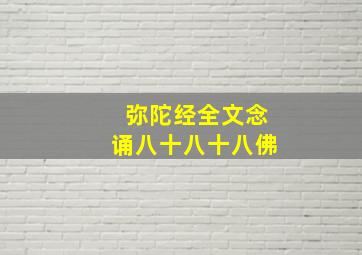 弥陀经全文念
诵八十八十八佛